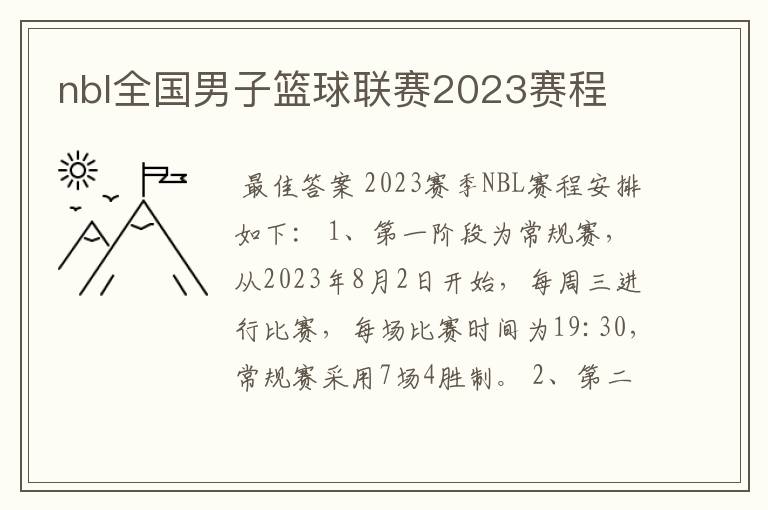 nbl全国男子篮球联赛2023赛程

最佳答案 2023赛季NBL赛程安排如下： 1、第一阶段为常规赛，从2023年8月2日开始，每周三进行比赛，每场比赛时间为19:30，常规赛采用7场4胜制。 2、第二